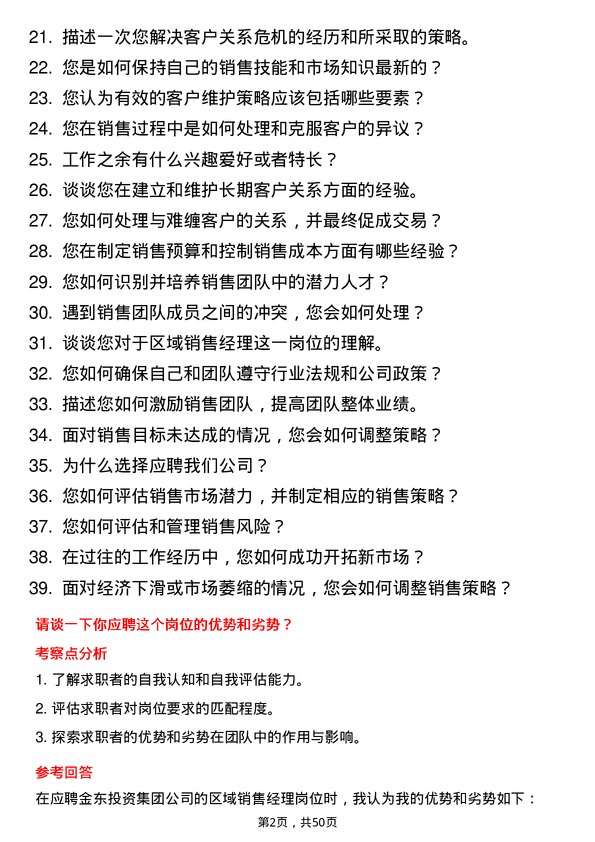 21. 描述一次您解决客户关系危机的经历和所采取的策略。
22. 您是如何保持自己的销售技能和市场知识最新的？
23. 您认为有效的客户维护策略应该包括哪些要素？
24. 您在销售过程中是如何处理和克服客户的异议？
25. 工作之余有什么兴趣爱好或者特长？
26. 谈谈您在建立和维护长期客户关系方面的经验。
27. 您如何处理与难缠客户的关系，并最终促成交易？
28. 您在制定销售预算和控制销售成本方面有哪些经验？
29. 您如何识别并培养销售团队中的潜力人才？
30. 遇到销售团队成员之间的冲突，您会如何处理？
31. 谈谈您对于区域销售经理这一岗位的理解。
32. 您如何确保自己和团队遵守行业法规和公司政策？
33. 描述您如何激励销售团队，提高团队整体业绩。
34. 面对销售目标未达成的情况，您会如何调整策略？
35. 为什么选择应聘我们公司？
36. 您如何评估销售市场潜力，并制定相应的销售策略？
37. 您如何评估和管理销售风险？
38. 在过往的工作经历中，您如何成功开拓新市场？
39. 面对经济下滑或市场萎缩的情况，您会如何调整销售策略？

请谈一下你应聘这个岗位的优势和劣势？

考察点分析

1. 了解求职者的自我认知和自我评估能力。
2. 评估求职者对岗位要求的匹配程度。
3. 探索求职者的优势和劣势在团队中的作用与影响。

参考回答

在应聘金东投资集团公司的区域销售经理岗位时，我认为我的优势和劣势如下：

第2页，共50页